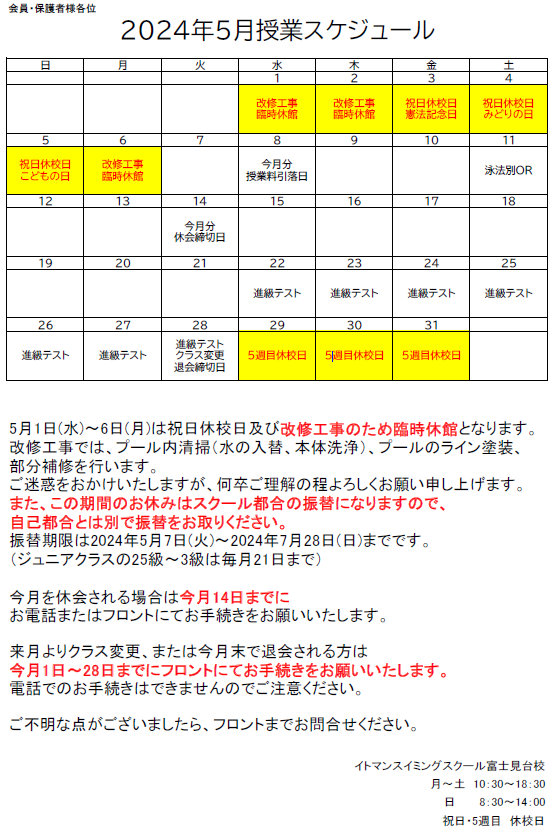 会員・保護者様各位

2024年5月授業スケジュール

| 日 | 月 | 火 | 水 | 木 | 金 | 土 |
|---|---|---|---|---|---|---|
| | | | 1 | 2 | 3 | 4 |
| | | | 改修工事 臨時休館 | 改修工事 臨時休館 | 祝日休校日 憲法記念日 | 祝日休校日 みどりの日 |
| 5 | 6 | 7 | 8 | 9 | 10 | 11 |
| 祝日休校日 こどもの日 | 改修工事 臨時休館 | | 今月分 授業料引落日 | | | 泳法別OR |
| 12 | 13 | 14 | 15 | 16 | 17 | 18 |
| | | 今月分 休会締切日 | | | | |
| 19 | 20 | 21 | 22 | 23 | 24 | 25 |
| | | | 進級テスト | 進級テスト | 進級テスト | 進級テスト |
| 26 | 27 | 28 | 29 | 30 | 31 | |
| 進級テスト | 進級テスト | 進級テスト クラス変更 退会締切日 | 5週目休校日 | 5週目休校日 | 5週目休校日 | |

5月1日(水)～6日(月)は祝日休校日及び改修工事のため臨時休館となります。
改修工事では、プール内清掃(水の入替、本体洗浄)、プールのライン塗装、部分補修を行います。
ご迷惑をおかけいたしますが、何卒ご理解の程よろしくお願い申し上げます。
また、この期間のお休みはスクール都合の振替になりますので、
自己都合とは別で振替をお取りください。
振替期限は2024年5月7日(火)～2024年7月28日(日)までです。
(ジュニアクラスの25級～3級は毎月21日まで)

今月を休会される場合は今月14日までに
お電話またはフロントにてお手続きをお願いいたします。

来月よりクラス変更、または今月末で退会される方は
今月1日～28日までにフロントにてお手続きをお願いいたします。
電話でのお手続きはできませんのでご注意ください。

ご不明な点がございましたら、フロントまでお問合せください。

イトマンスイミングスクール富士見台校
月～土 10:30～18:30
日 8:30～14:00
祝日・5週目 休校日